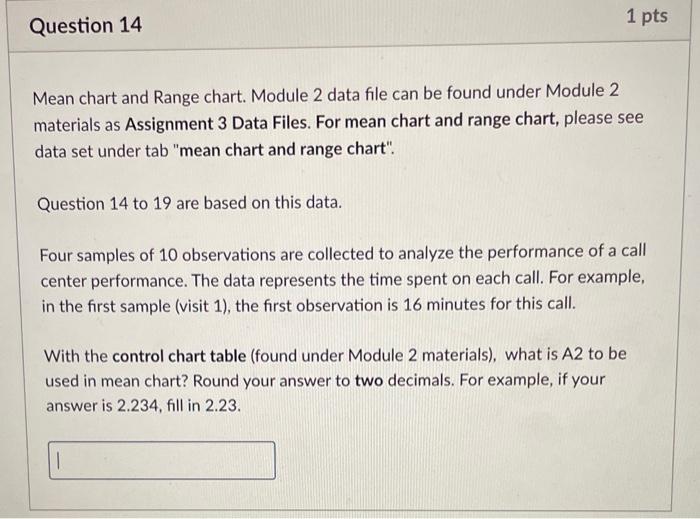 Question 14

1 pts

Mean chart and Range chart. Module 2 data file can be found under Module 2 materials as Assignment 3 Data Files. For mean chart and range chart, please see data set under tab "mean chart and range chart".

Question 14 to 19 are based on this data.

Four samples of 10 observations are collected to analyze the performance of a call center performance. The data represents the time spent on each call. For example, in the first sample (visit 1), the first observation is 16 minutes for this call.

With the control chart table (found under Module 2 materials), what is A2 to be used in mean chart? Round your answer to two decimals. For example, if your answer is 2.234, fill in 2.23.